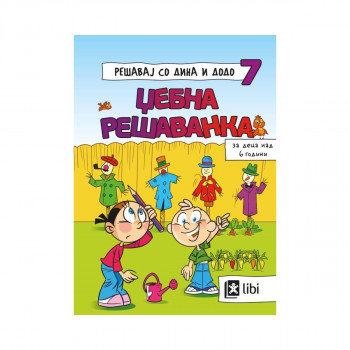 РЕШАВАЈ СО ДИНА И ДОДО 7

ЏЕБНА РЕШАВАНКА

за деца над 6 години

libi